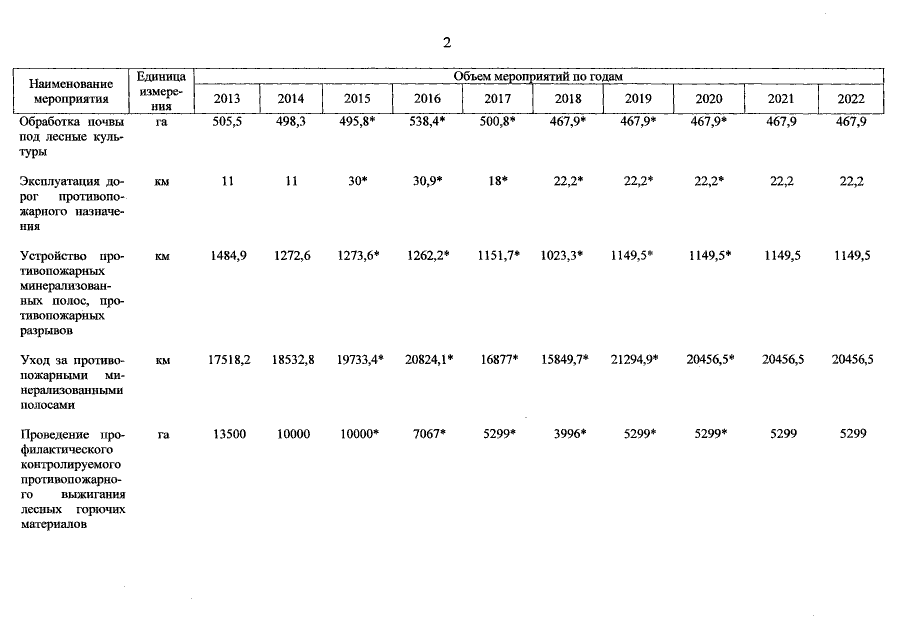 2

| Наименование мероприятия | Единица измерения | Объем мероприятий по годам | | | | | | | | | |
|---|---|---|---|---|---|---|---|---|---|---|---|
| | | 2013 | 2014 | 2015 | 2016 | 2017 | 2018 | 2019 | 2020 | 2021 | 2022 |
| Обработка почвы под лесные культуры | га | 505,5 | 498,3 | 495,8* | 538,4* | 500,8* | 467,9* | 467,9* | 467,9* | 467,9 | 467,9 |
| Эксплуатация дорог противопожарного назначения | км | 11 | 11 | 30* | 30,9* | 18* | 22,2* | 22,2* | 22,2* | 22,2 | 22,2 |
| Устройство противопожарных минерализованных полос, противопожарных разрывов | км | 1484,9 | 1272,6 | 1273,6* | 1262,2* | 1151,7* | 1023,3* | 1149,5* | 1149,5* | 1149,5 | 1149,5 |
| Уход за противопожарными минерализованными полосами | км | 17518,2 | 18532,8 | 19733,4* | 20824,1* | 16877* | 15849,7* | 21294,9* | 20456,5* | 20456,5 | 20456,5 |
| Проведение профилактического контролируемого противопожарного выжигания лесных горючих материалов | га | 13500 | 10000 | 10000* | 7067* | 5299* | 3996* | 5299* | 5299* | 5299 | 5299 |